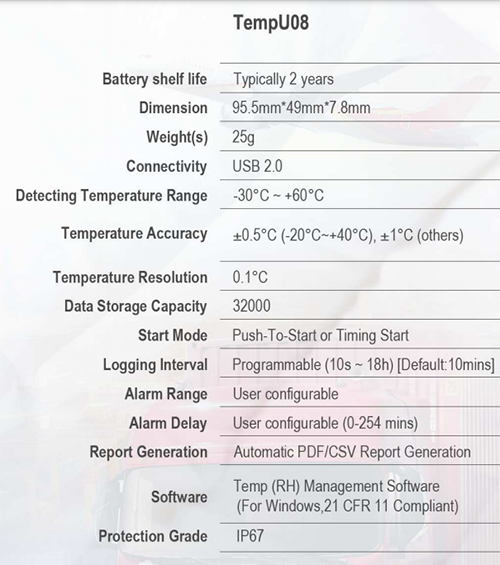 TempU08

| | |
|---|---|
| Battery shelf life | Typically 2 years |
| Dimension | 95.5mm*49mm*7.8mm |
| Weight(s) | 25g |
| Connectivity | USB 2.0 |
| Detecting Temperature Range | -30°C ~ +60°C |
| Temperature Accuracy | ±0.5°C (-20°C~+40°C), ±1°C (others) |
| Temperature Resolution | 0.1°C |
| Data Storage Capacity | 32000 |
| Start Mode | Push-To-Start or Timing Start |
| Logging Interval | Programmable (10s ~ 18h) [Default:10mins] |
| Alarm Range | User configurable |
| Alarm Delay | User configurable (0-254 mins) |
| Report Generation | Automatic PDF/CSV Report Generation |
| Software | Temp (RH) Management Software (For Windows,21 CFR 11 Compliant) |
| Protection Grade | IP67 |